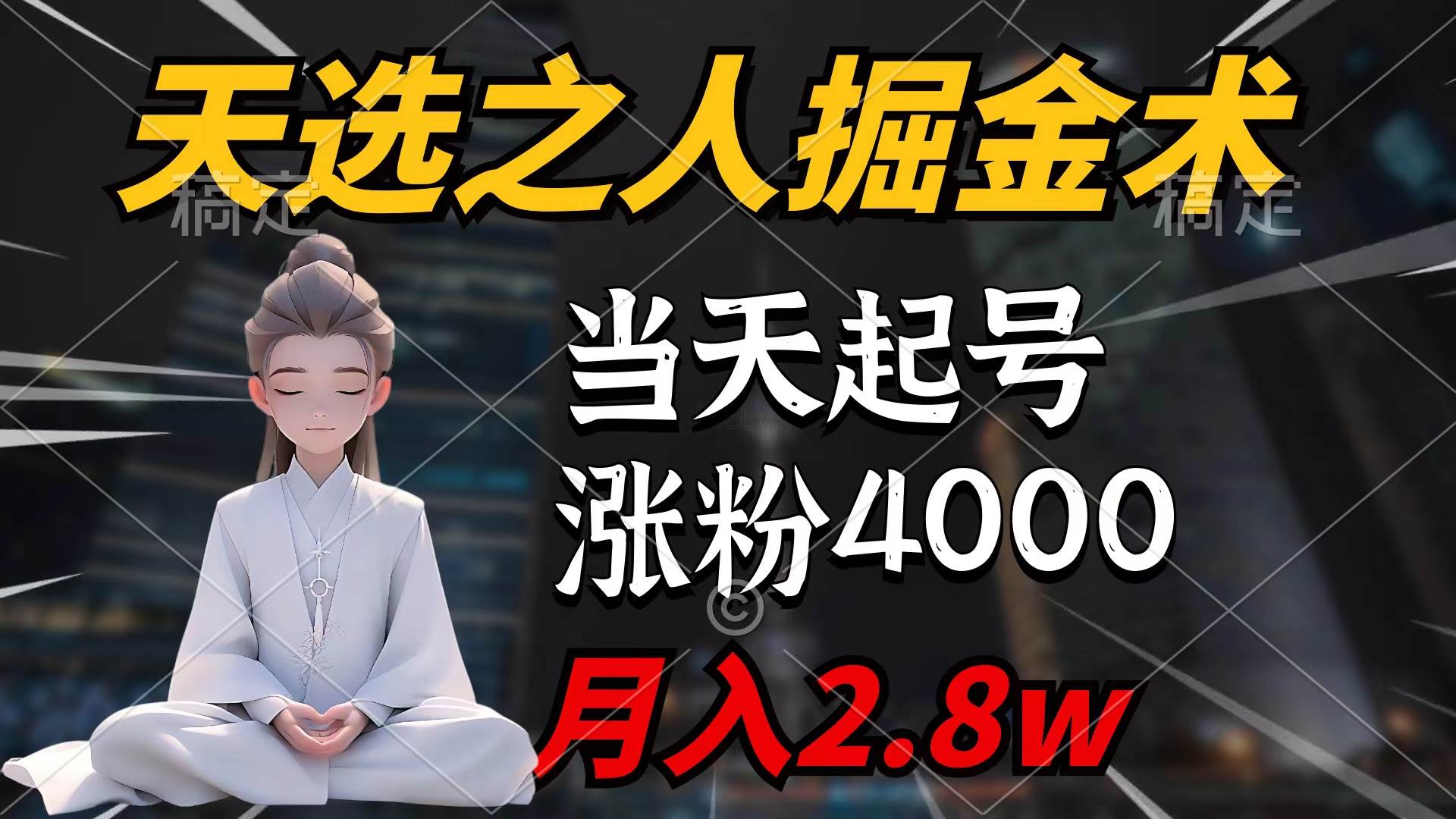 天选之人掘金术

稿定 稿定

当天起号

涨粉4000

月入2.8w